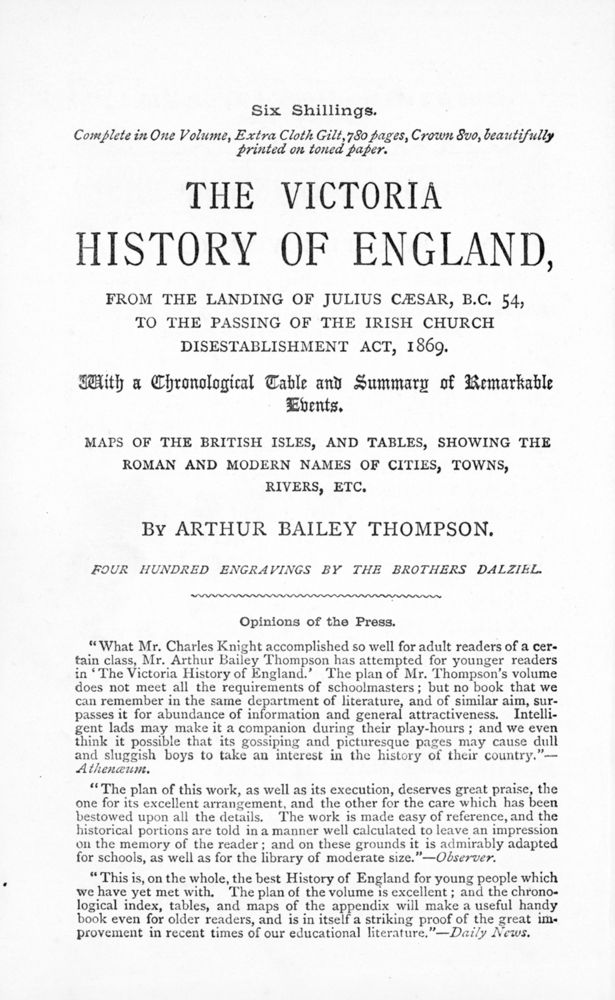 Six Shillings.

Complete in One Volume, Extra Cloth Gilt, 780 pages, Crown 8vo, beautifully printed on toned paper.

THE VICTORIA HISTORY OF ENGLAND,

FROM THE LANDING OF JULIUS CÆSAR, B.C. 54, TO THE PASSING OF THE IRISH CHURCH DISESTABLISHMENT ACT, 1869.

With a Chronological Table and Summary of Remarkable Events.

MAPS OF THE BRITISH ISLES, AND TABLES, SHOWING THE ROMAN AND MODERN NAMES OF CITIES, TOWNS, RIVERS, ETC.

BY ARTHUR BAILEY THOMPSON.

FOUR HUNDRED ENGRAVINGS BY THE BROTHERS DALZIEL.

Opinions of the Press.

"What Mr. Charles Knight accomplished so well for adult readers of a certain class, Mr. Arthur Bailey Thompson has attempted for younger readers in 'The Victoria History of England.' The plan of Mr. Thompson's volume does not meet all the requirements of schoolmasters; but no book that we can remember in the same department of literature, and of similar aim, surpasses it for abundance of information and general attractiveness. Intelligent lads may make it a companion during their play-hours; and we even think it possible that its gossiping and picturesque pages may cause dull and sluggish boys to take an interest in the history of their country."—Athenæum.

"The plan of this work, as well as its execution, deserves great praise, the one for its excellent arrangement, and the other for the care which has been bestowed upon all the details. The work is made easy of reference, and the historical portions are told in a manner well calculated to leave an impression on the memory of the reader; and on these grounds it is admirably adapted for schools, as well as for the library of moderate size."—Observer.

"This is, on the whole, the best History of England for young people which we have yet met with. The plan of the volume is excellent; and the chronological index, tables, and maps of the appendix will make a useful handy book even for older readers, and is in itself a striking proof of the great improvement in recent times of our educational literature."—Daily News.